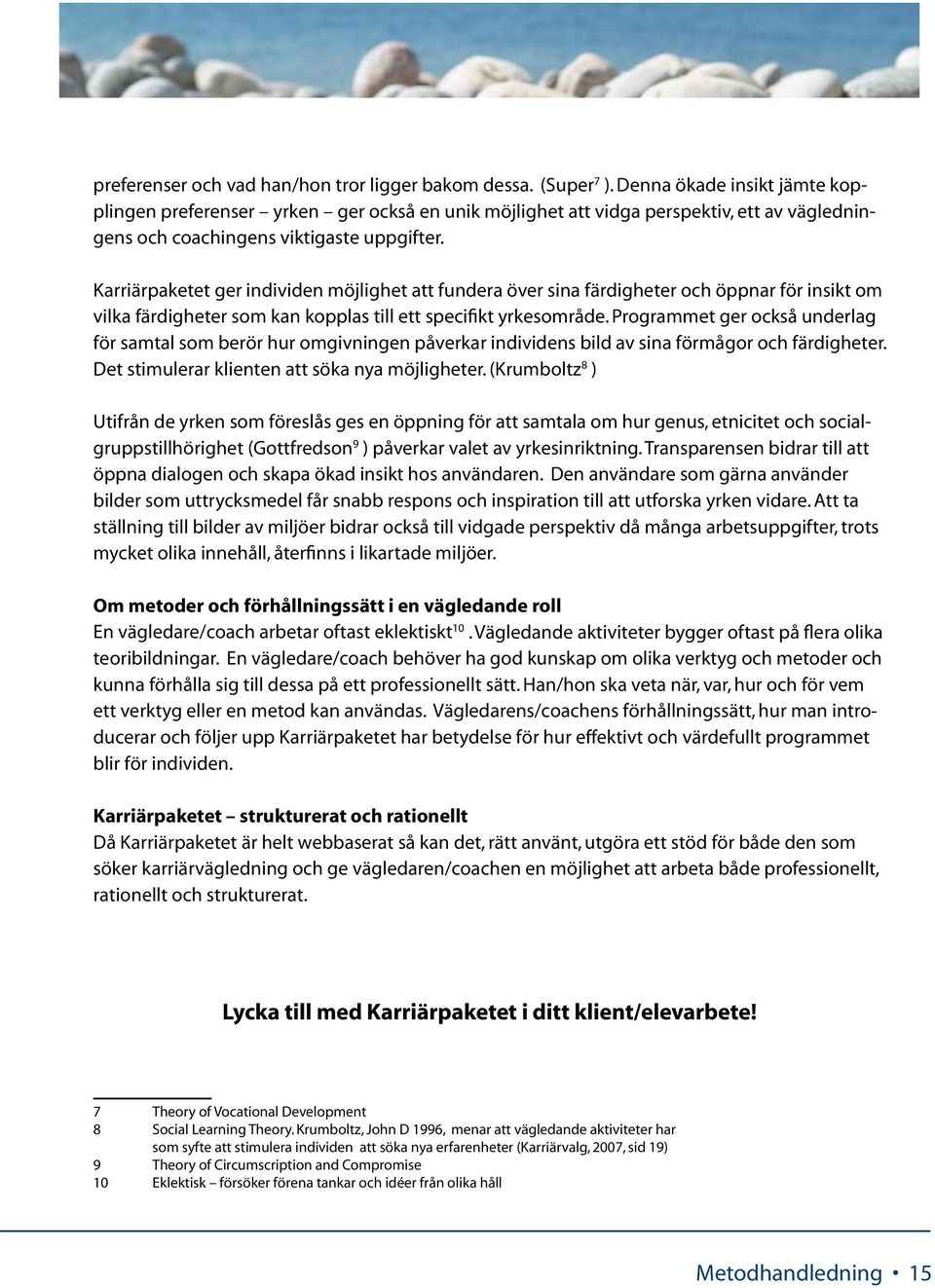 preferenser och vad han/hon tror ligger bakom dessa. (Super$^7$ ). Denna ökade insikt jämte kopplingen preferenser – yrken – ger också en unik möjlighet att vidga perspektiv, ett av vägledningens och coachingens viktigaste uppgifter.

Karriärpaketet ger individen möjlighet att fundera över sina färdigheter och öppnar för insikt om vilka färdigheter som kan kopplas till ett specifikt yrkesområde. Programmet ger också underlag för samtal som berör hur omgivningen påverkar individens bild av sina förmågor och färdigheter. Det stimulerar klienten att söka nya möjligheter. (Krumboltz$^8$ )

Utifrån de yrken som föreslås ges en öppning för att samtala om hur genus, etnicitet och socialgruppstillhörighet (Gottfredson$^9$ ) påverkar valet av yrkesinriktning. Transparensen bidrar till att öppna dialogen och skapa ökad insikt hos användaren. Den användare som gärna använder bilder som uttrycksmedel får snabb respons och inspiration till att utforska yrken vidare. Att ta ställning till bilder av miljöer bidrar också till vidgade perspektiv då många arbetsuppgifter, trots mycket olika innehåll, återfinns i likartade miljöer.

Om metoder och förhållningssätt i en vägledande roll
En vägledare/coach arbetar oftast eklektiskt$^{10}$ . Vägledande aktiviteter bygger oftast på flera olika teoribildningar. En vägledare/coach behöver ha god kunskap om olika verktyg och metoder och kunna förhålla sig till dessa på ett professionellt sätt. Han/hon ska veta när, var, hur och för vem ett verktyg eller en metod kan användas. Vägledarens/coachens förhållningssätt, hur man introducerar och följer upp Karriärpaketet har betydelse för hur effektivt och värdefullt programmet blir för individen.

Karriärpaketet – strukturerat och rationellt
Då Karriärpaketet är helt webbaserat så kan det, rätt använt, utgöra ett stöd för både den som söker karriärvägledning och ge vägledaren/coachen en möjlighet att arbeta både professionellt, rationellt och strukturerat.

Lycka till med Karriärpaketet i ditt klient/elevarbete!

7 Theory of Vocational Development
8 Social Learning Theory. Krumboltz, John D 1996, menar att vägledande aktiviteter har som syfte att stimulera individen att söka nya erfarenheter (Karriärvalg, 2007, sid 19)
9 Theory of Circumscription and Compromise
10 Eklektisk – försöker förena tankar och idéer från olika håll

Metodhandledning • 15